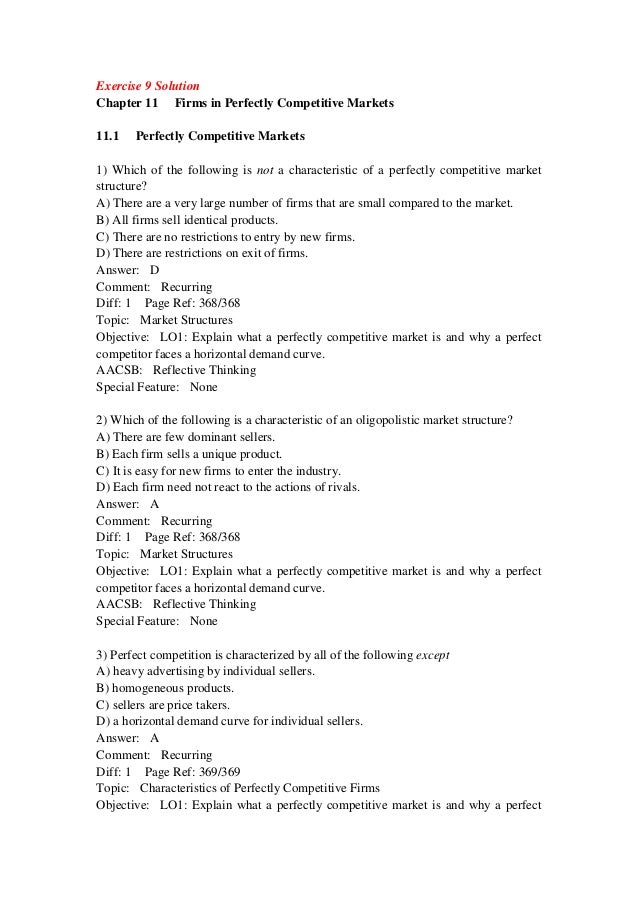 Exercise 9 Solution
Chapter 11 Firms in Perfectly Competitive Markets

11.1 Perfectly Competitive Markets

1) Which of the following is not a characteristic of a perfectly competitive market structure?
A) There are a very large number of firms that are small compared to the market.
B) All firms sell identical products.
C) There are no restrictions to entry by new firms.
D) There are restrictions on exit of firms.
Answer: D
Comment: Recurring
Diff: 1 Page Ref: 368/368
Topic: Market Structures
Objective: LO1: Explain what a perfectly competitive market is and why a perfect competitor faces a horizontal demand curve.
AACSB: Reflective Thinking
Special Feature: None

2) Which of the following is a characteristic of an oligopolistic market structure?
A) There are few dominant sellers.
B) Each firm sells a unique product.
C) It is easy for new firms to enter the industry.
D) Each firm need not react to the actions of rivals.
Answer: A
Comment: Recurring
Diff: 1 Page Ref: 368/368
Topic: Market Structures
Objective: LO1: Explain what a perfectly competitive market is and why a perfect competitor faces a horizontal demand curve.
AACSB: Reflective Thinking
Special Feature: None

3) Perfect competition is characterized by all of the following except
A) heavy advertising by individual sellers.
B) homogeneous products.
C) sellers are price takers.
D) a horizontal demand curve for individual sellers.
Answer: A
Comment: Recurring
Diff: 1 Page Ref: 369/369
Topic: Characteristics of Perfectly Competitive Firms
Objective: LO1: Explain what a perfectly competitive market is and why a perfect